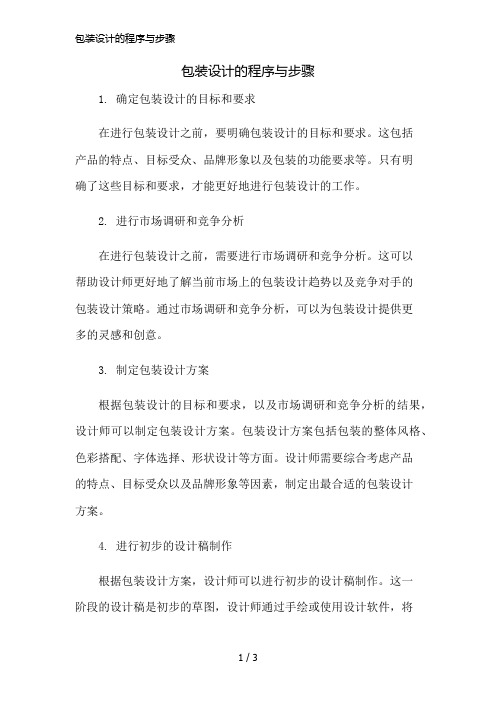 包装设计的程序与步骤

包装设计的程序与步骤

1. 确定包装设计的目标和要求

在进行包装设计之前，要明确包装设计的目标和要求。这包括产品的特点、目标受众、品牌形象以及包装的功能要求等。只有明确了这些目标和要求，才能更好地进行包装设计的工作。

2. 进行市场调研和竞争分析

在进行包装设计之前，需要进行市场调研和竞争分析。这可以帮助设计师更好地了解当前市场上的包装设计趋势以及竞争对手的包装设计策略。通过市场调研和竞争分析，可以为包装设计提供更多的灵感和创意。

3. 制定包装设计方案

根据包装设计的目标和要求，以及市场调研和竞争分析的结果，设计师可以制定包装设计方案。包装设计方案包括包装的整体风格、色彩搭配、字体选择、形状设计等方面。设计师需要综合考虑产品的特点、目标受众以及品牌形象等因素，制定出最合适的包装设计方案。

4. 进行初步的设计稿制作

根据包装设计方案，设计师可以进行初步的设计稿制作。这一阶段的设计稿是初步的草图，设计师通过手绘或使用设计软件，将

1 / 3